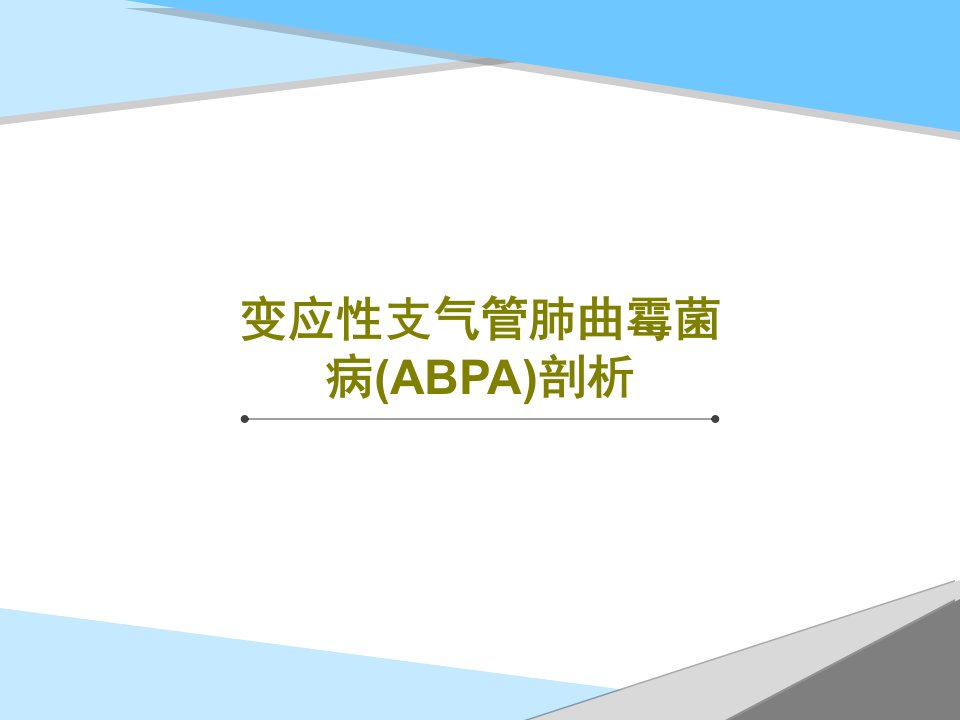 变应性支气管肺曲霉菌病(ABPA)剖析